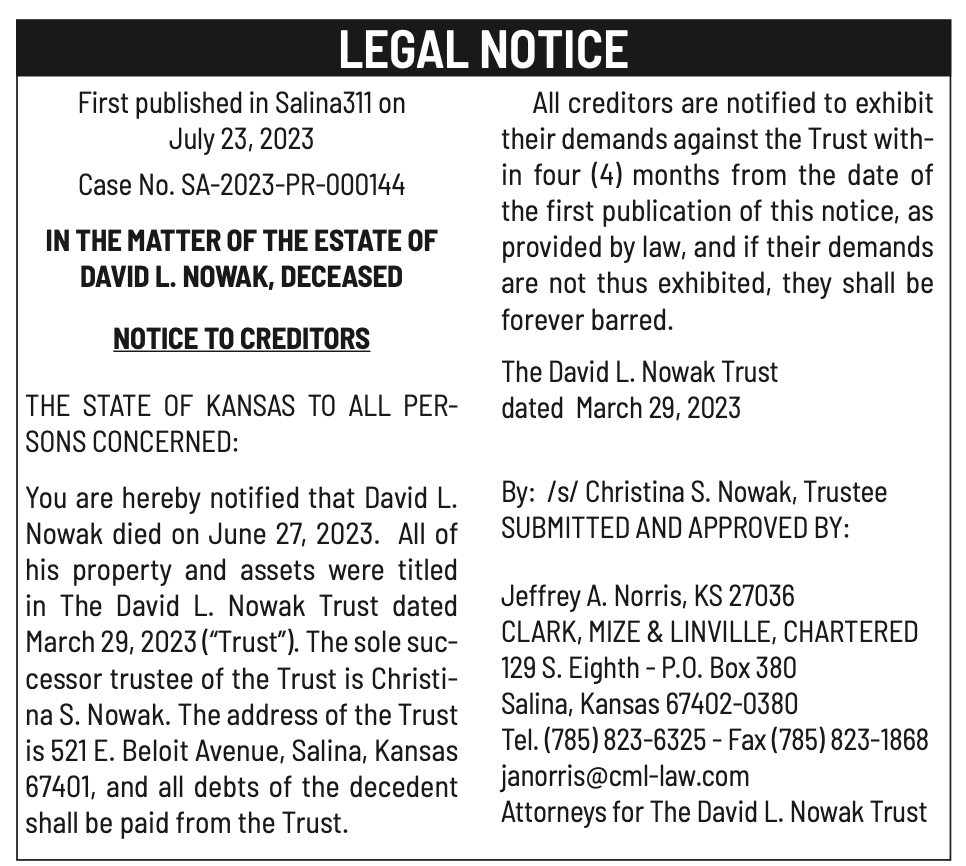 LEGAL NOTICE

First published in Salina311 on July 23, 2023

Case No. SA-2023-PR-000144

IN THE MATTER OF THE ESTATE OF DAVID L. NOWAK, DECEASED

NOTICE TO CREDITORS

THE STATE OF KANSAS TO ALL PERSONS CONCERNED:

You are hereby notified that David L. Nowak died on June 27, 2023. All of his property and assets were titled in The David L. Nowak Trust dated March 29, 2023 ("Trust"). The sole successor trustee of the Trust is Christina S. Nowak. The address of the Trust is 521 E. Beloit Avenue, Salina, Kansas 67401, and all debts of the decedent shall be paid from the Trust.

All creditors are notified to exhibit their demands against the Trust within four (4) months from the date of the first publication of this notice, as provided by law, and if their demands are not thus exhibited, they shall be forever barred.

The David L. Nowak Trust
dated March 29, 2023

By: /s/ Christina S. Nowak, Trustee
SUBMITTED AND APPROVED BY:

Jeffrey A. Norris, KS 27036
CLARK, MIZE & LINVILLE, CHARTERED
129 S. Eighth - P.O. Box 380
Salina, Kansas 67402-0380
Tel. (785) 823-6325 - Fax (785) 823-1868
janorris@cml-law.com
Attorneys for The David L. Nowak Trust